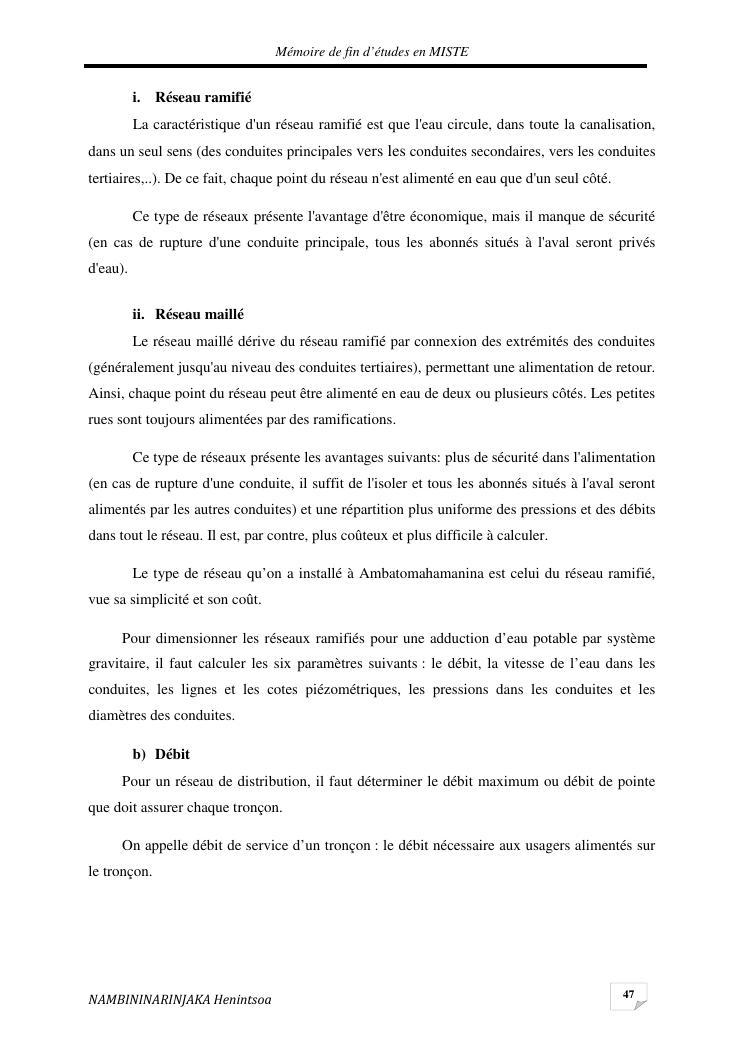 Mémoire de fin d'études en MISTE

i. Réseau ramifié

La caractéristique d'un réseau ramifié est que l'eau circule, dans toute la canalisation, dans un seul sens (des conduites principales vers les conduites secondaires, vers les conduites tertiaires,..). De ce fait, chaque point du réseau n'est alimenté en eau que d'un seul côté.

Ce type de réseaux présente l'avantage d'être économique, mais il manque de sécurité (en cas de rupture d'une conduite principale, tous les abonnés situés à l'aval seront privés d'eau).

ii. Réseau maillé

Le réseau maillé dérive du réseau ramifié par connexion des extrémités des conduites (généralement jusqu'au niveau des conduites tertiaires), permettant une alimentation de retour. Ainsi, chaque point du réseau peut être alimenté en eau de deux ou plusieurs côtés. Les petites rues sont toujours alimentées par des ramifications.

Ce type de réseaux présente les avantages suivants: plus de sécurité dans l'alimentation (en cas de rupture d'une conduite, il suffit de l'isoler et tous les abonnés situés à l'aval seront alimentés par les autres conduites) et une répartition plus uniforme des pressions et des débits dans tout le réseau. Il est, par contre, plus coûteux et plus difficile à calculer.

Le type de réseau qu'on a installé à Ambatomahamanina est celui du réseau ramifié, vue sa simplicité et son coût.

Pour dimensionner les réseaux ramifiés pour une adduction d'eau potable par système gravitaire, il faut calculer les six paramètres suivants : le débit, la vitesse de l'eau dans les conduites, les lignes et les cotes piézométriques, les pressions dans les conduites et les diamètres des conduites.

b) Débit

Pour un réseau de distribution, il faut déterminer le débit maximum ou débit de pointe que doit assurer chaque tronçon.

On appelle débit de service d'un tronçon : le débit nécessaire aux usagers alimentés sur le tronçon.

NAMBININARINJAKA Henintsoa

47